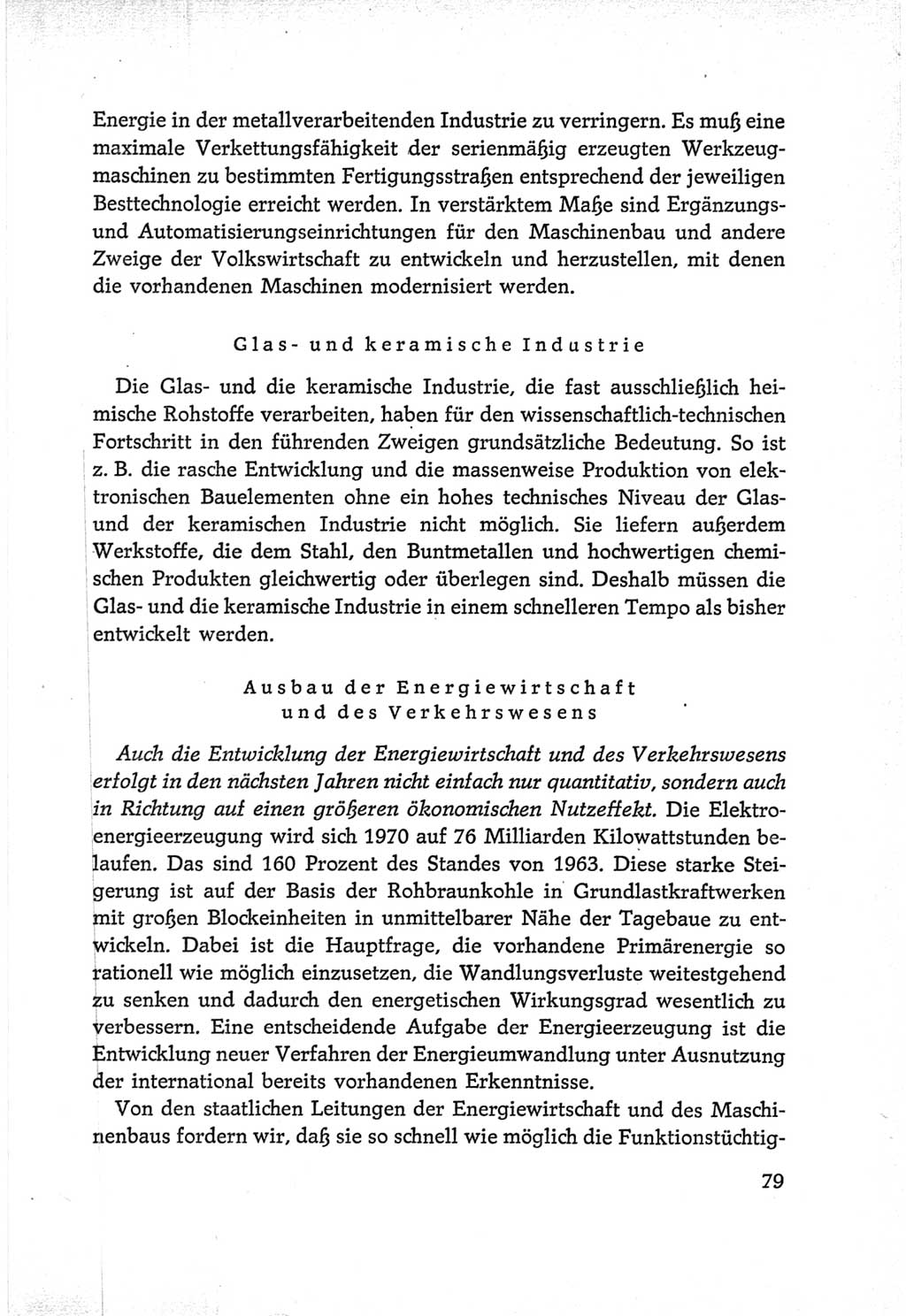 Energie in der metallverarbeitenden Industrie zu verringern. Es muß eine maximale Verkettungsfähigkeit der serienmäßig erzeugten Werkzeugmaschinen zu bestimmten Fertigungsstraßen entsprechend der jeweiligen Besttechnologie erreicht werden. In verstärktem Maße sind Ergänzungs- und Automatisierungseinrichtungen für den Maschinenbau und andere Zweige der Volkswirtschaft zu entwickeln und herzustellen, mit denen die vorhandenen Maschinen modernisiert werden.

Glas- und keramische Industrie

Die Glas- und die keramische Industrie, die fast ausschließlich heimische Rohstoffe verarbeiten, haben für den wissenschaftlich-technischen Fortschritt in den führenden Zweigen grundsätzliche Bedeutung. So ist z. B. die rasche Entwicklung und die massenweise Produktion von elektronischen Bauelementen ohne ein hohes technisches Niveau der Glas- und der keramischen Industrie nicht möglich. Sie liefern außerdem Werkstoffe, die dem Stahl, den Buntmetallen und hochwertigen chemischen Produkten gleichwertig oder überlegen sind. Deshalb müssen die Glas- und die keramische Industrie in einem schnelleren Tempo als bisher entwickelt werden.

Ausbau der Energiewirtschaft und des Verkehrswesens

Auch die Entwicklung der Energiewirtschaft und des Verkehrswesens erfolgt in den nächsten Jahren nicht einfach nur quantitativ, sondern auch in Richtung auf einen größeren ökonomischen Nutzeffekt. Die Elektroenergieerzeugung wird sich 1970 auf 76 Milliarden Kilowattstunden belaufen. Das sind 160 Prozent des Standes von 1963. Diese starke Steigerung ist auf der Basis der Rohbraunkohle in Grundlastkraftwerken mit großen Blockeinheiten in unmittelbarer Nähe der Tagebaue zu entwickeln. Dabei ist die Hauptfrage, die vorhandene Primärenergie so rationell wie möglich einzusetzen, die Wandlungsverluste weitestgehend zu senken und dadurch den energetischen Wirkungsgrad wesentlich zu verbessern. Eine entscheidende Aufgabe der Energieerzeugung ist die Entwicklung neuer Verfahren der Energieumwandlung unter Ausnutzung der international bereits vorhandenen Erkenntnisse.

Von den staatlichen Leitungen der Energiewirtschaft und des Maschinenbaus fordern wir, daß sie so schnell wie möglich die Funktionstüchtig-

79